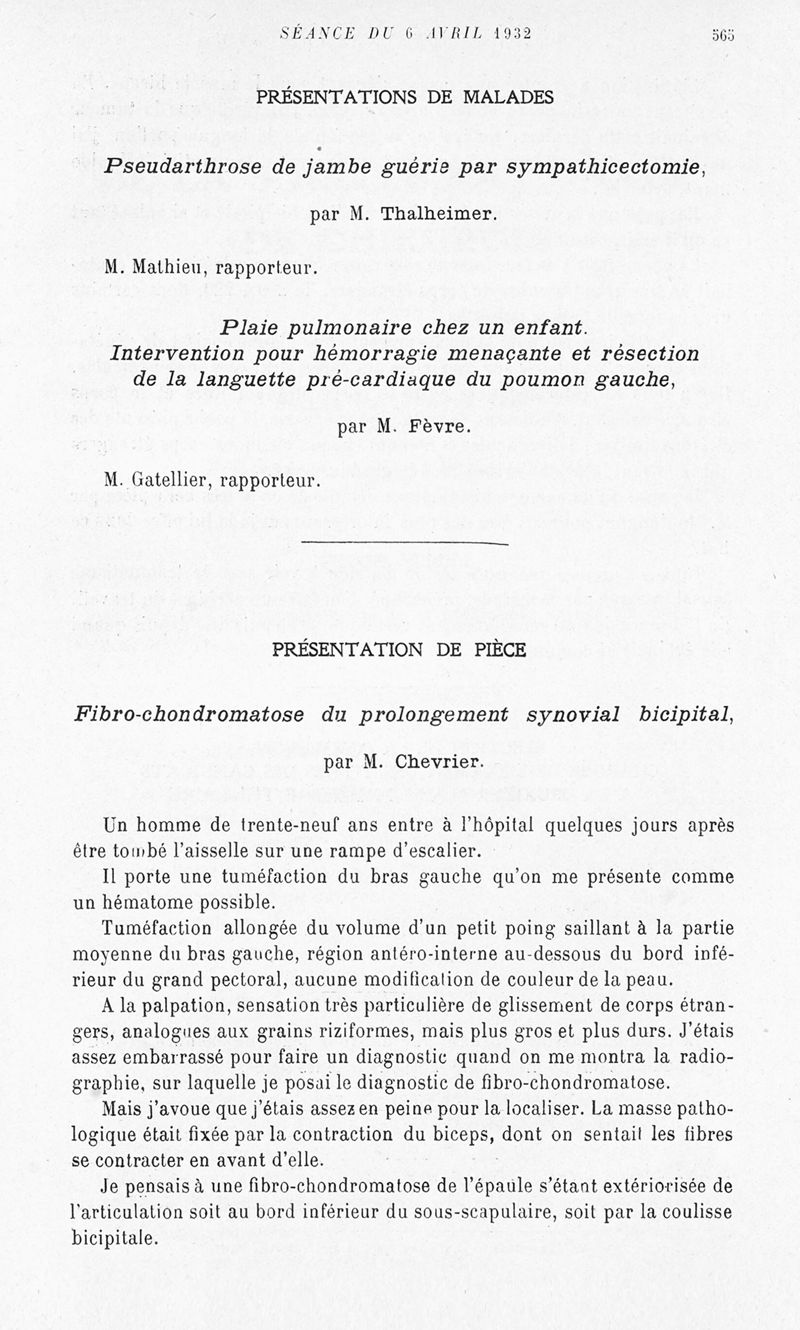 SÉANCE DU 6 AVRIL 1932 565

PRÉSENTATIONS DE MALADES

Pseudarthrose de jambe guérie par sympathicectomie,

par M. Thalheimer.

M. Mathieu, rapporteur.

Plaie pulmonaire chez un enfant. Intervention pour hémorragie menaçante et résection de la languette pré-cardiaque du poumon gauche,

par M. Fèvre.

M. Gatellier, rapporteur.

PRÉSENTATION DE PIÈCE

Fibro-chondromatose du prolongement synovial bicipital,

par M. Chevrier.

Un homme de trente-neuf ans entre à l'hôpital quelques jours après être tombé l'aisselle sur une rampe d'escalier.

Il porte une tuméfaction du bras gauche qu'on me présente comme un hématome possible.

Tuméfaction allongée du volume d'un petit poing saillant à la partie moyenne du bras gauche, région antéro-interne au-dessous du bord inférieur du grand pectoral, aucune modification de couleur de la peau.

A la palpation, sensation très particulière de glissement de corps étrangers, analogues aux grains riziformes, mais plus gros et plus durs. J'étais assez embarrassé pour faire un diagnostic quand on me montra la radiographie, sur laquelle je posai le diagnostic de fibro-chondromatose.

Mais j'avoue que j'étais assez en peine pour la localiser. La masse pathologique était fixée par la contraction du biceps, dont on sentait les fibres se contracter en avant d'elle.

Je pensais à une fibro-chondromatose de l'épaule s'étant extériorisée de l'articulation soit au bord inférieur du sous-scapulaire, soit par la coulisse bicipitale.